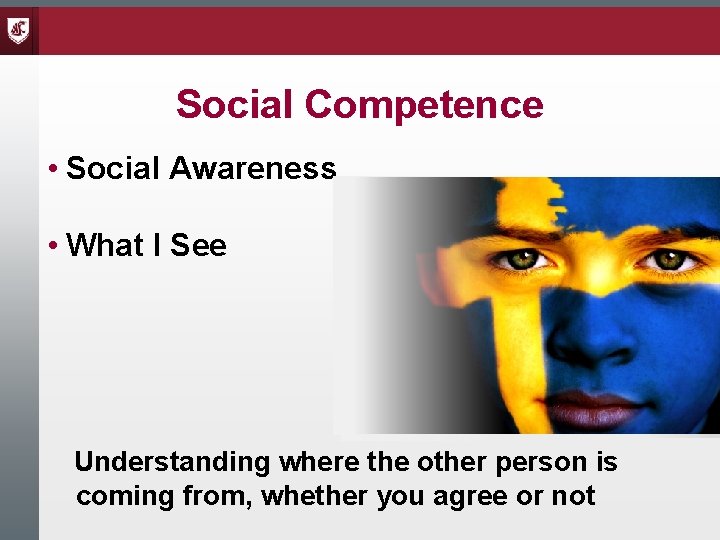 Social Competence

• Social Awareness

• What I See

Understanding where the other person is coming from, whether you agree or not